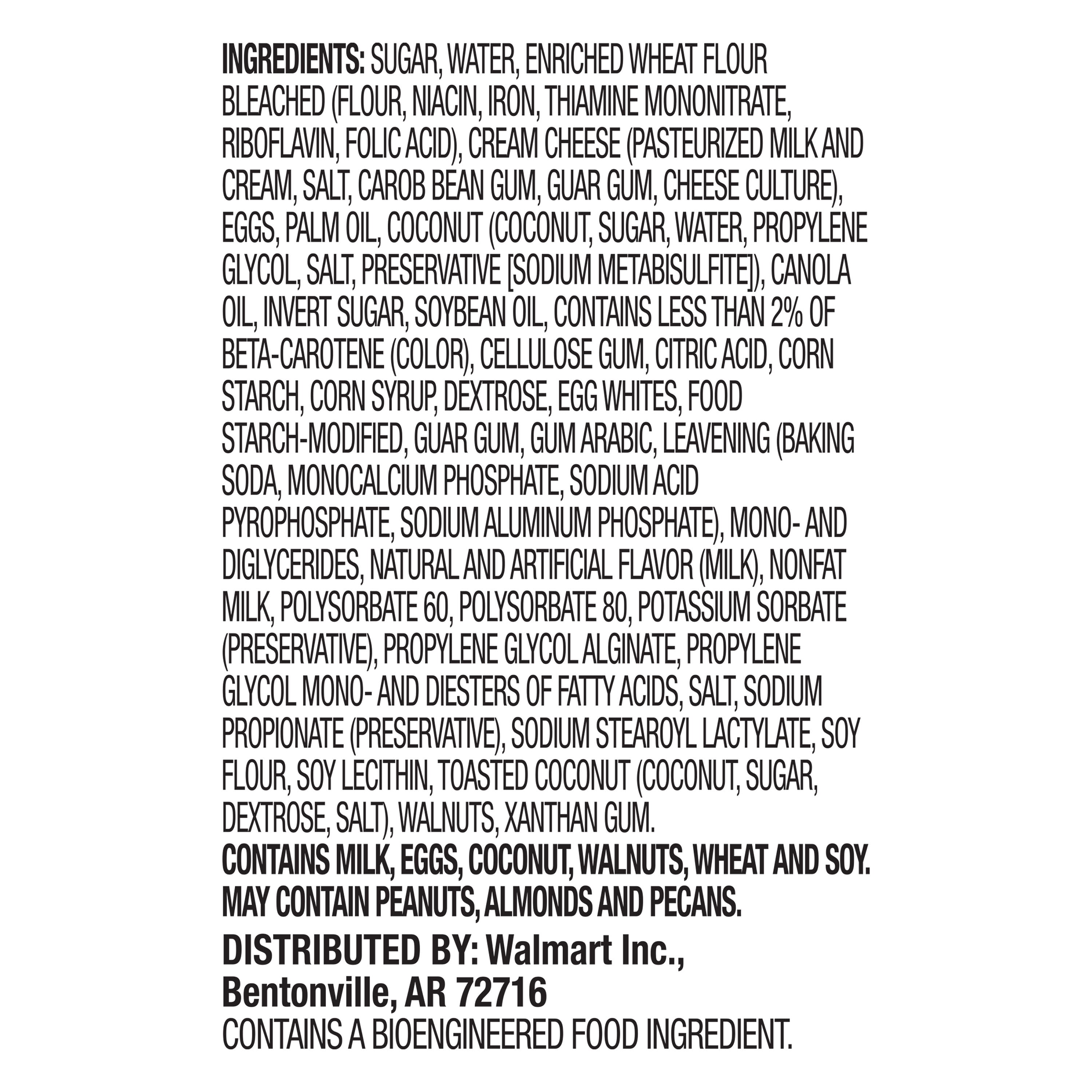 INGREDIENTS: SUGAR, WATER, ENRICHED WHEAT FLOUR BLEACHED (FLOUR, NIACIN, IRON, THIAMINE MONONITRATE, RIBOFLAVIN, FOLIC ACID), CREAM CHEESE (PASTEURIZED MILK AND CREAM, SALT, CAROB BEAN GUM, GUAR GUM, CHEESE CULTURE), EGGS, PALM OIL, COCONUT (COCONUT, SUGAR, WATER, PROPYLENE GLYCOL, SALT, PRESERVATIVE [SODIUM METABISULFITE]), CANOLA OIL, INVERT SUGAR, SOYBEAN OIL, CONTAINS LESS THAN 2% OF BETA-CAROTENE (COLOR), CELLULOSE GUM, CITRIC ACID, CORN STARCH, CORN SYRUP, DEXTROSE, EGG WHITES, FOOD STARCH-MODIFIED, GUAR GUM, GUM ARABIC, LEAVENING (BAKING SODA, MONOCALCIUM PHOSPHATE, SODIUM ACID PYROPHOSPHATE, SODIUM ALUMINUM PHOSPHATE), MONO- AND DIGLYCERIDES, NATURAL AND ARTIFICIAL FLAVOR (MILK), NONFAT MILK, POLYSORBATE 60, POLYSORBATE 80, POTASSIUM SORBATE (PRESERVATIVE), PROPYLENE GLYCOL ALGINATE, PROPYLENE GLYCOL MONO- AND DIESTERS OF FATTY ACIDS, SALT, SODIUM PROPIONATE (PRESERVATIVE), SODIUM STEAROYL LACTYLATE, SOY FLOUR, SOY LECITHIN, TOASTED COCONUT (COCONUT, SUGAR, DEXTROSE, SALT), WALNUTS, XANTHAN GUM.

CONTAINS MILK, EGGS, COCONUT, WALNUTS, WHEAT AND SOY.
MAY CONTAIN PEANUTS, ALMONDS AND PECANS.

DISTRIBUTED BY: Walmart Inc.,
Bentonville, AR 72716
CONTAINS A BIOENGINEERED FOOD INGREDIENT.